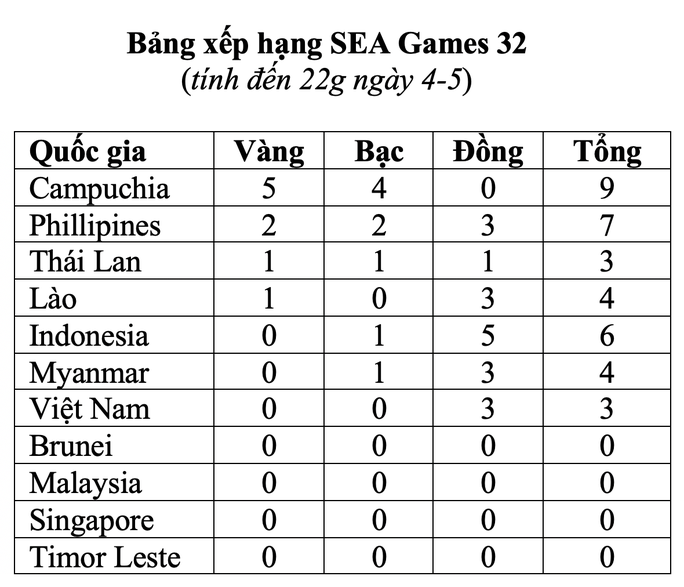 Bảng xếp hạng SEA Games 32
(tính đến 22g ngày 4-5)

| Quốc gia | Vàng | Bạc | Đồng | Tổng |
|---|---|---|---|---|
| Campuchia | 5 | 4 | 0 | 9 |
| Phillipines | 2 | 2 | 3 | 7 |
| Thái Lan | 1 | 1 | 1 | 3 |
| Lào | 1 | 0 | 3 | 4 |
| Indonesia | 0 | 1 | 5 | 6 |
| Myanmar | 0 | 1 | 3 | 4 |
| Việt Nam | 0 | 0 | 3 | 3 |
| Brunei | 0 | 0 | 0 | 0 |
| Malaysia | 0 | 0 | 0 | 0 |
| Singapore | 0 | 0 | 0 | 0 |
| Timor Leste | 0 | 0 | 0 | 0 |